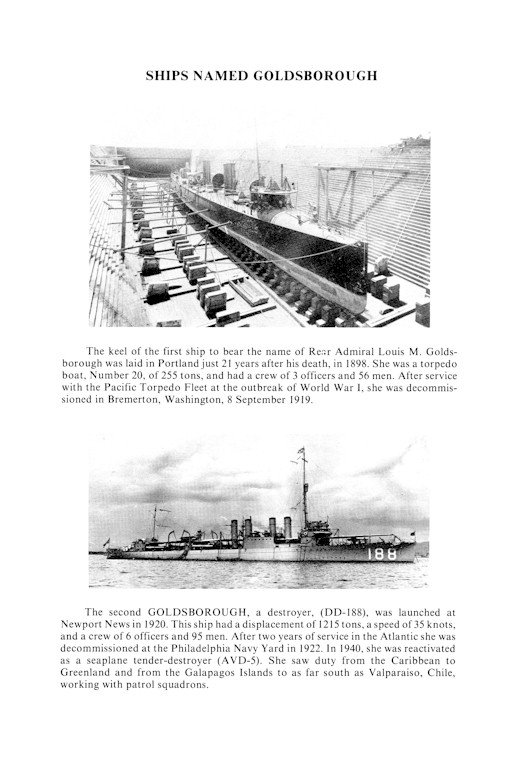 SHIPS NAMED GOLDSBOROUGH

The keel of the first ship to bear the name of Rear Admiral Louis M. Goldsborough was laid in Portland just 21 years after his death, in 1898. She was a torpedo boat, Number 20, of 255 tons, and had a crew of 3 officers and 56 men. After service with the Pacific Torpedo Fleet at the outbreak of World War I, she was decommissioned in Bremerton, Washington, 8 September 1919.

188

The second GOLDSBOROUGH, a destroyer, (DD-188), was launched at Newport News in 1920. This ship had a displacement of 1215 tons, a speed of 35 knots, and a crew of 6 officers and 95 men. After two years of service in the Atlantic she was decommissioned at the Philadelphia Navy Yard in 1922. In 1940, she was reactivated as a seaplane tender-destroyer (AVD-5). She saw duty from the Caribbean to Greenland and from the Galapagos Islands to as far south as Valparaiso, Chile, working with patrol squadrons.